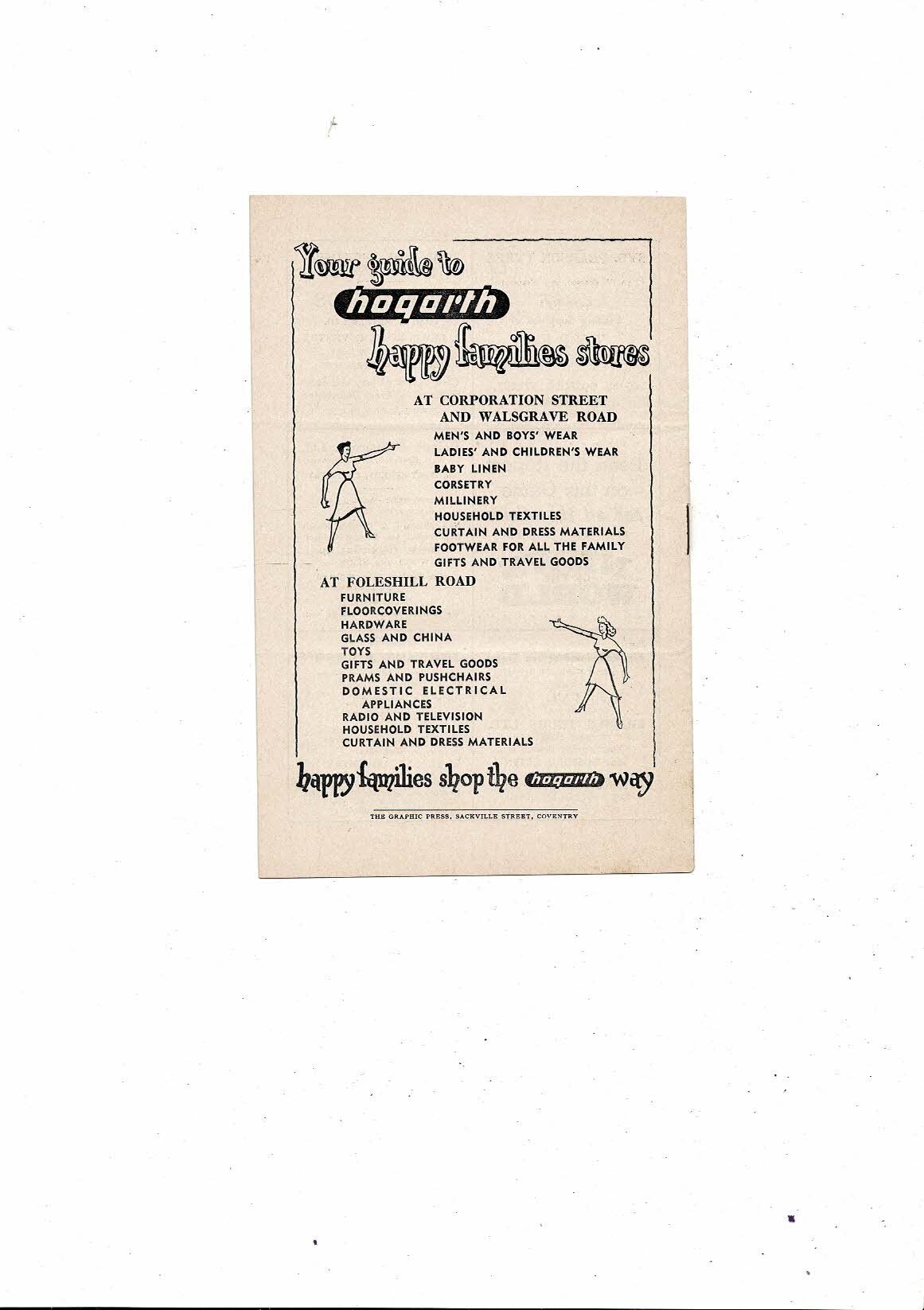 Your guide to
hogarth
happy families stores

AT CORPORATION STREET
AND WALSGRAVE ROAD
MEN'S AND BOYS' WEAR
LADIES' AND CHILDREN'S WEAR
BABY LINEN
CORSETRY
MILLINERY
HOUSEHOLD TEXTILES
CURTAIN AND DRESS MATERIALS
FOOTWEAR FOR ALL THE FAMILY
GIFTS AND TRAVEL GOODS

AT FOLESHILL ROAD
FURNITURE
FLOORCOVERINGS
HARDWARE
GLASS AND CHINA
TOYS
GIFTS AND TRAVEL GOODS
PRAMS AND PUSHCHAIRS
DOMESTIC ELECTRICAL
APPLIANCES
RADIO AND TELEVISION
HOUSEHOLD TEXTILES
CURTAIN AND DRESS MATERIALS

happy families shop the hogarth way

THE GRAPHIC PRESS, SACKVILLE STREET, COVENTRY